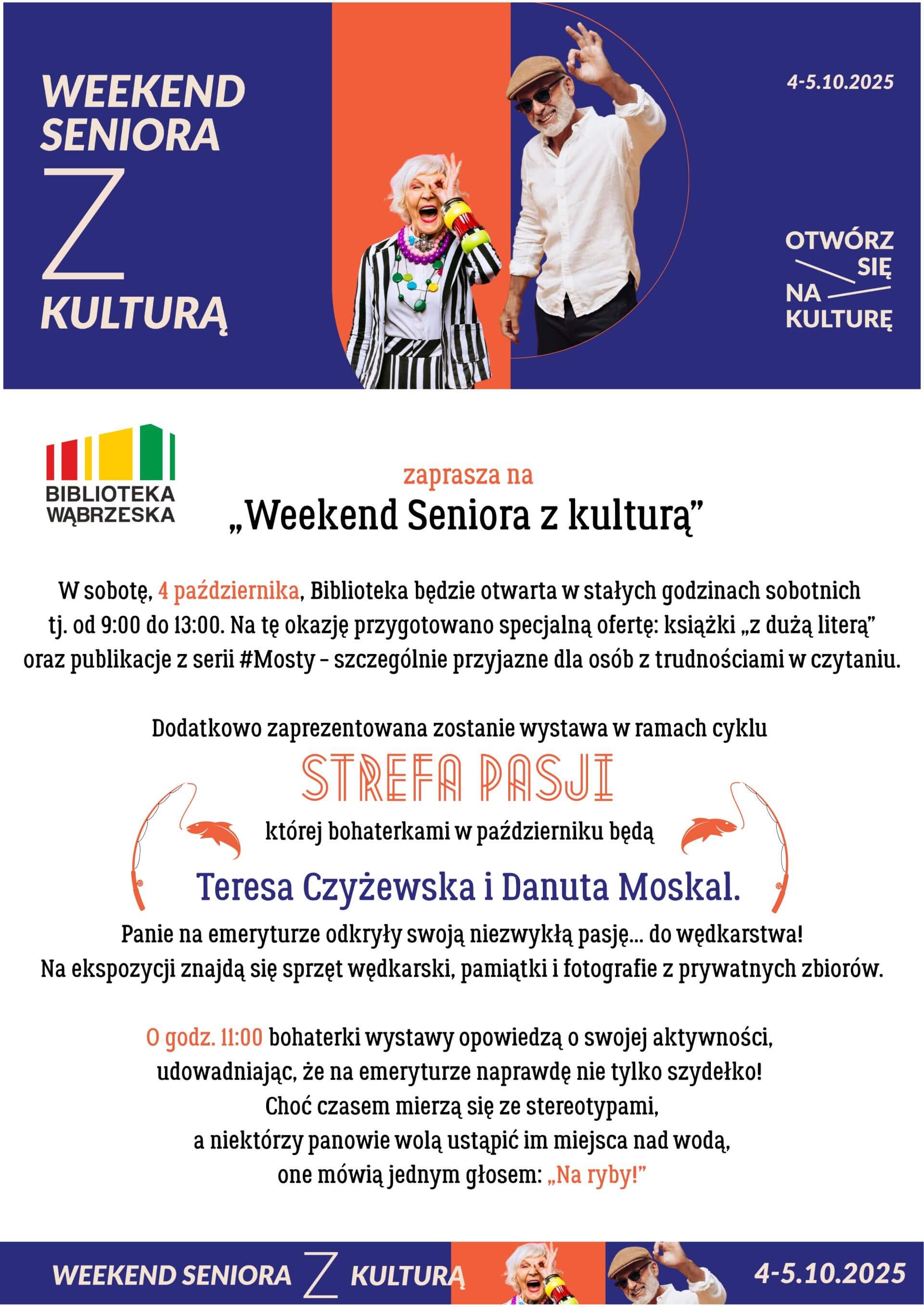 WEEKEND SENIORA Z KULTURĄ

4-5.10.2025

OTWÓRZ SIĘ NA KULTURĘ

BIBLIOTEKA WĄBRZESKA

zaprasza na

„Weekend Seniora z kulturą”

W sobotę, 4 października, Biblioteka będzie otwarta w stałych godzinach sobotnich tj. od 9:00 do 13:00. Na tę okazję przygotowano specjalną ofertę: książki „z dużą literą” oraz publikacje z serii #Mosty – szczególnie przyjazne dla osób z trudnościami w czytaniu.

Dodatkowo zaprezentowana zostanie wystawa w ramach cyklu

STREFA PASJI

której bohaterkami w październiku będą

Teresa Czyżewska i Danuta Moskal.

Panie na emeryturze odkryły swoją niezwykłą pasję... do wędkarstwa! Na ekspozycji znajdą się sprzęt wędkarski, pamiątki i fotografie z prywatnych zbiorów.

O godz. 11:00 bohaterki wystawy opowiedzą o swojej aktywności, udowadniając, że na emeryturze naprawdę nie tylko szydełko! Choć czasem mierzą się ze stereotypami, a niektórzy panowie wolą ustąpić im miejsca nad wodą, one mówią jednym głosem: „Na ryby!”

WEEKEND SENIORA Z KULTURĄ 4-5.10.2025